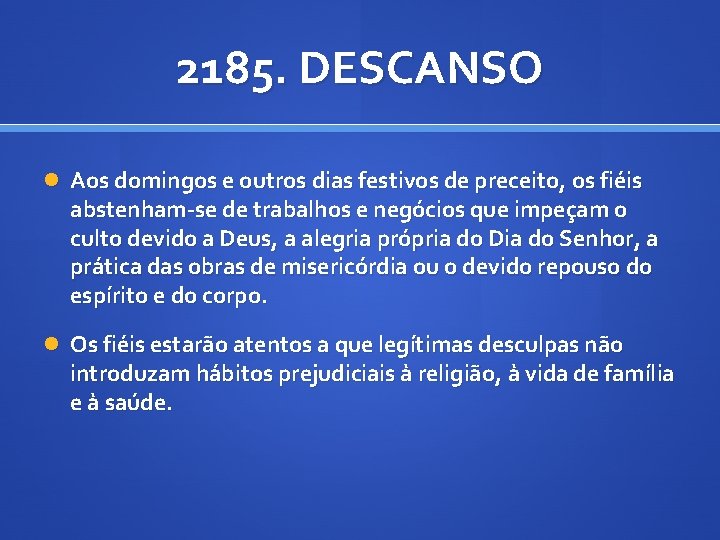 2185. DESCANSO

Aos domingos e outros dias festivos de preceito, os fiéis abstenham-se de trabalhos e negócios que impeçam o culto devido a Deus, a alegria própria do Dia do Senhor, a prática das obras de misericórdia ou o devido repouso do espírito e do corpo.

Os fiéis estarão atentos a que legítimas desculpas não introduzam hábitos prejudiciais à religião, à vida de família e à saúde.